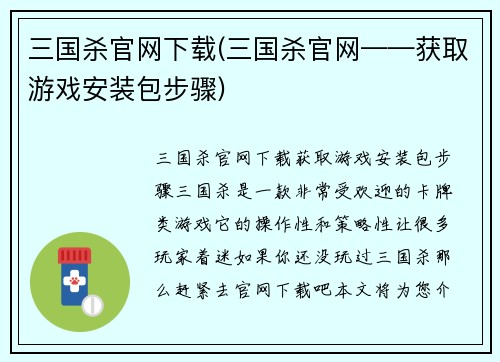 三国杀官网下载(三国杀官网——获取游戏安装包步骤)

三国杀官网下载获取游戏安装包步骤三国杀是一款非常受欢迎的卡牌类游戏它的操作性和策略性让很多玩家着迷如果你还没玩过三国杀那么赶紧去官网下载吧本文将为您介